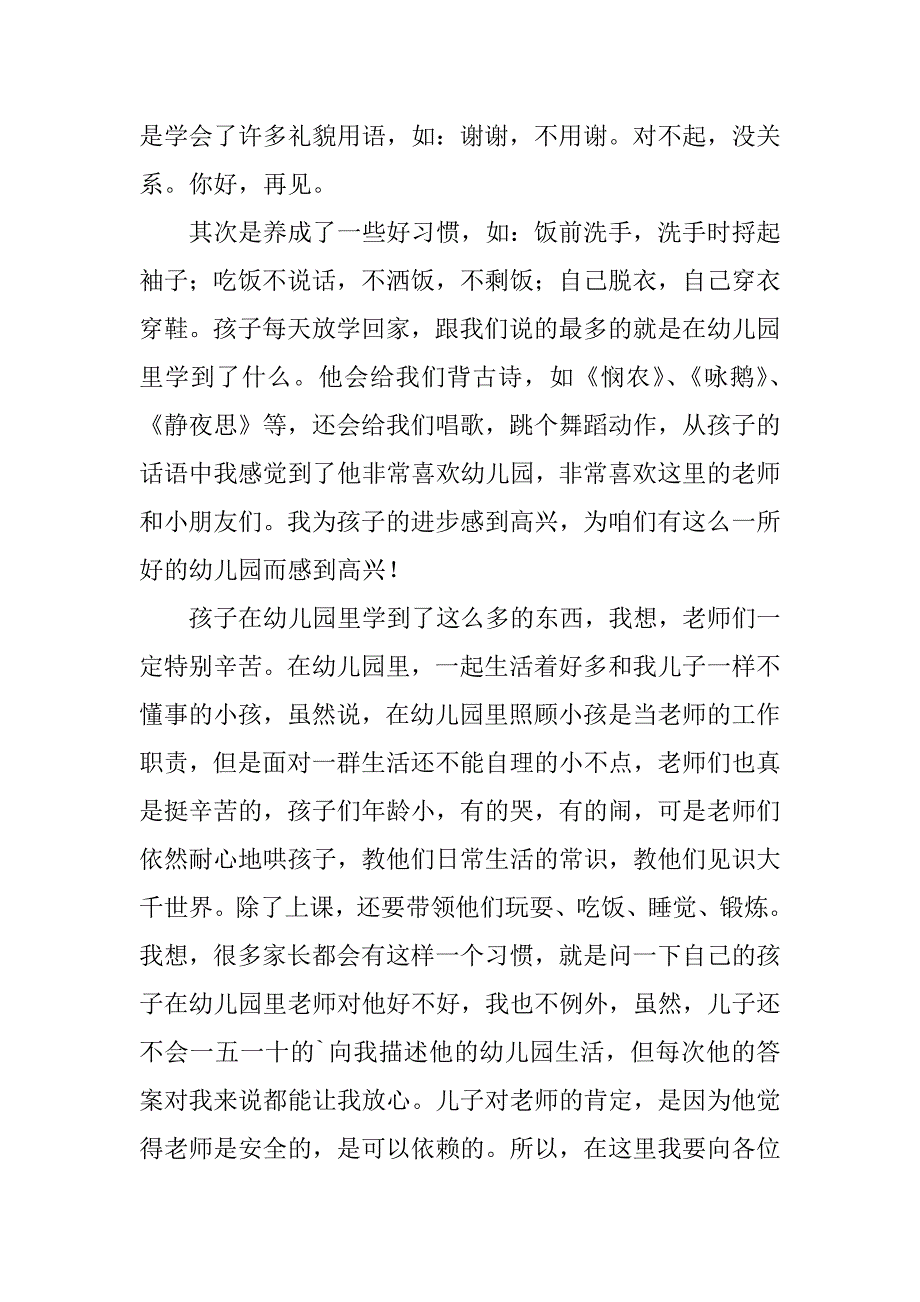 是学会了许多礼貌用语，如：谢谢，不用谢。对不起，没关系。你好，再见。

其次是养成了一些好习惯，如：饭前洗手，洗手时捋起袖子；吃饭不说话，不洒饭，不剩饭；自己脱衣，自己穿衣穿鞋。孩子每天放学回家，跟我们说的最多的就是在幼儿园里学到了什么。他会给我们背古诗，如《悯农》、《咏鹅》、《静夜思》等，还会给我们唱歌，跳个舞蹈动作，从孩子的话语中我感觉到了他非常喜欢幼儿园，非常喜欢这里的老师和小朋友们。我为孩子的进步感到高兴，为咱们有这么一所好的幼儿园而感到高兴！

孩子在幼儿园里学到了这么多的东西，我想，老师们一定特别辛苦。在幼儿园里，一起生活着好多和我儿子一样不懂事的小孩，虽然说，在幼儿园里照顾小孩是当老师的工作职责，但是面对一群生活还不能自理的小不点，老师们也真是挺辛苦的，孩子们年龄小，有的哭，有的闹，可是老师们依然耐心地哄孩子，教他们日常生活的常识，教他们见识大千世界。除了上课，还要带领他们玩耍、吃饭、睡觉、锻炼。我想，很多家长都会有这样一个习惯，就是问一下自己的孩子在幼儿园里老师对他好不好，我也不例外，虽然，儿子还不会一五一十的`向我描述他的幼儿园生活，但每次他的答案对我来说都能让我放心。儿子对老师的肯定，是因为他觉得老师是安全的，是可以依赖的。所以，在这里我要向各位